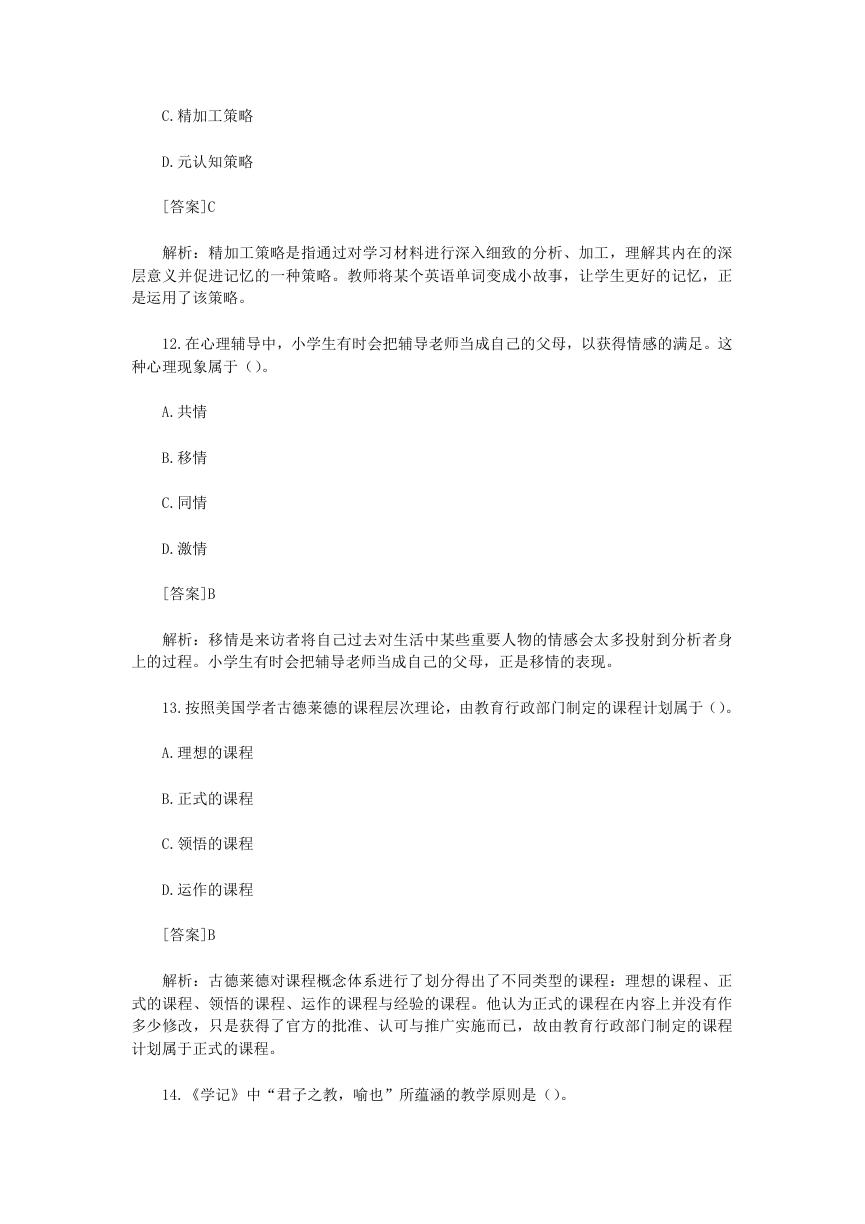 C.精加工策略

D.元认知策略

[答案]C

解析：精加工策略是指通过对学习材料进行深入细致的分析、加工，理解其内在的深层意义并促进记忆的一种策略。教师将某个英语单词变成小故事，让学生更好的记忆，正是运用了该策略。

12.在心理辅导中，小学生有时会把辅导老师当成自己的父母，以获得情感的满足。这种心理现象属于（）。

A.共情

B.移情

C.同情

D.激情

[答案]B

解析：移情是来访者将自己过去对生活中某些重要人物的情感会太多投射到分析者身上的过程。小学生有时会把辅导老师当成自己的父母，正是移情的表现。

13.按照美国学者古德莱德的课程层次理论，由教育行政部门制定的课程计划属于（）。

A.理想的课程

B.正式的课程

C.领悟的课程

D.运作的课程

[答案]B

解析：古德莱德对课程概念体系进行了划分得出了不同类型的课程：理想的课程、正式的课程、领悟的课程、运作的课程与经验的课程。他认为正式的课程在内容上并没有作多少修改，只是获得了官方的批准、认可与推广实施而已，故由教育行政部门制定的课程计划属于正式的课程。

14.《学记》中“君子之教，喻也”所蕴涵的教学原则是（）。